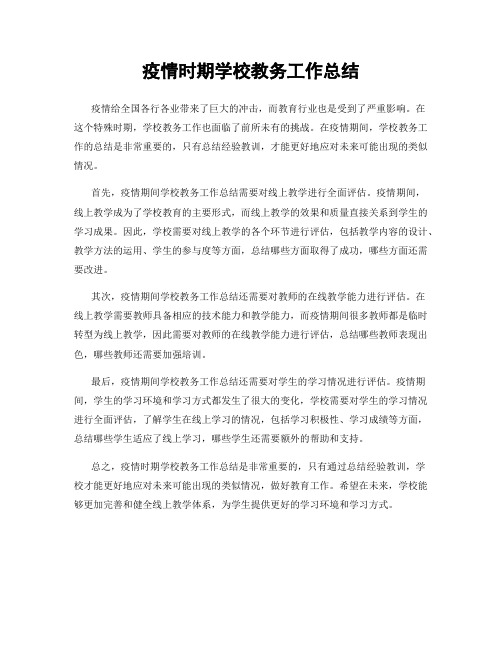 疫情时期学校教务工作总结

疫情给全国各行各业带来了巨大的冲击，而教育行业也是受到了严重影响。在这个特殊时期，学校教务工作也面临了前所未有的挑战。在疫情期间，学校教务工作的总结是非常重要的，只有总结经验教训，才能更好地应对未来可能出现的类似情况。

首先，疫情期间学校教务工作总结需要对线上教学进行全面评估。疫情期间，线上教学成为了学校教育的主要形式，而线上教学的效果和质量直接关系到学生的学习成果。因此，学校需要对线上教学的各个环节进行评估，包括教学内容的设计、教学方法的运用、学生的参与度等方面，总结哪些方面取得了成功，哪些方面还需要改进。

其次，疫情期间学校教务工作总结还需要对教师的在线教学能力进行评估。在线上教学需要教师具备相应的技术能力和教学能力，而疫情期间很多教师都是临时转型为线上教学，因此需要对教师的在线教学能力进行评估，总结哪些教师表现出色，哪些教师还需要加强培训。

最后，疫情期间学校教务工作总结还需要对学生的学习情况进行评估。疫情期间，学生的学习环境和学习方式都发生了很大的变化，学校需要对学生的学习情况进行全面评估，了解学生在线上学习的情况，包括学习积极性、学习成绩等方面，总结哪些学生适应了线上学习，哪些学生还需要额外的帮助和支持。

总之，疫情时期学校教务工作总结是非常重要的，只有通过总结经验教训，学校才能更好地应对未来可能出现的类似情况，做好教育工作。希望在未来，学校能够更加完善和健全线上教学体系，为学生提供更好的学习环境和学习方式。